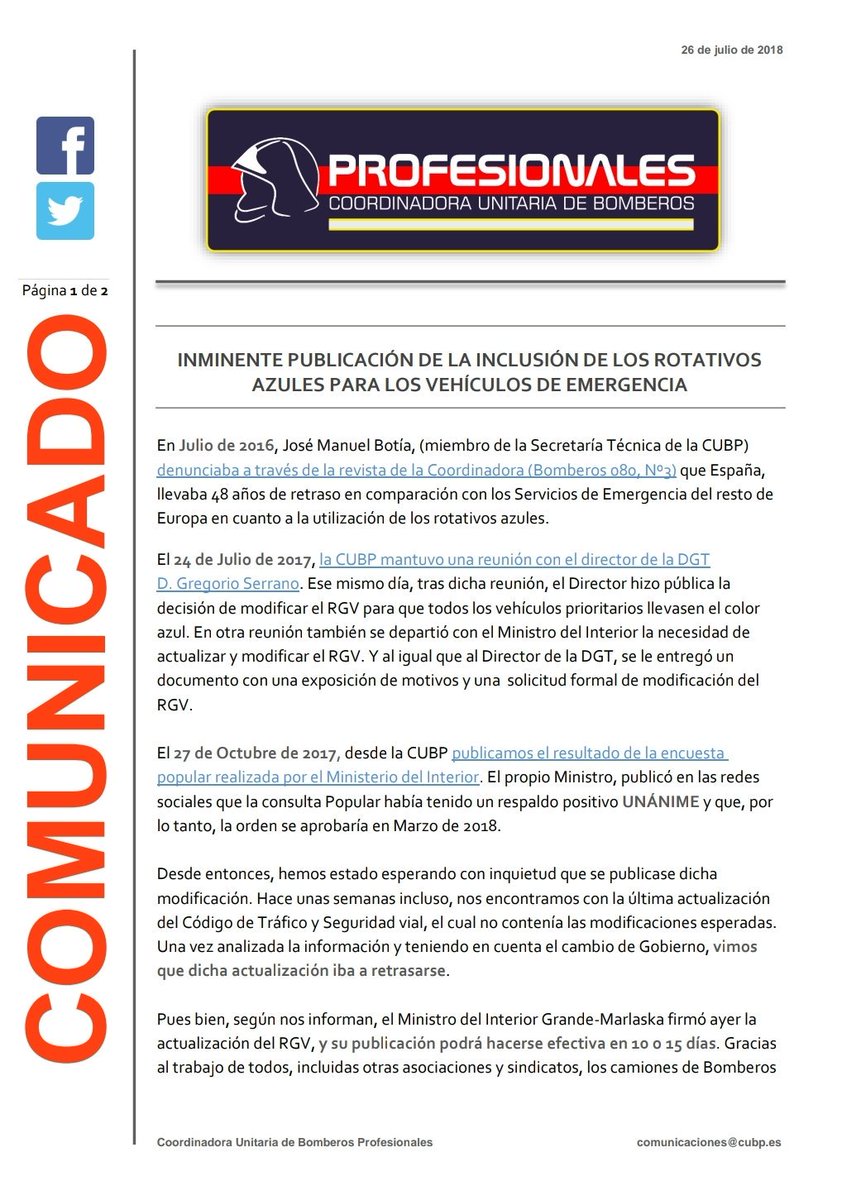 26 de julio de 2018

PROFESIONALES
COORDINADORA UNITARIA DE BOMBEROS

Página 1 de 2

COMUNICADO

INMINENTE PUBLICACIÓN DE LA INCLUSIÓN DE LOS ROTATIVOS AZULES PARA LOS VEHÍCULOS DE EMERGENCIA

En Julio de 2016, José Manuel Botía, (miembro de la Secretaría Técnica de la CUBP) denunciaba a través de la revista de la Coordinadora (Bomberos 080, Nº3) que España, llevaba 48 años de retraso en comparación con los Servicios de Emergencia del resto de Europa en cuanto a la utilización de los rotativos azules.

El 24 de Julio de 2017, la CUBP mantuvo una reunión con el director de la DGT D. Gregorio Serrano. Ese mismo día, tras dicha reunión, el Director hizo pública la decisión de modificar el RGV para que todos los vehículos prioritarios llevasen el color azul. En otra reunión también se departió con el Ministro del Interior la necesidad de actualizar y modificar el RGV. Y al igual que al Director de la DGT, se le entregó un documento con una exposición de motivos y una solicitud formal de modificación del RGV.

El 27 de Octubre de 2017, desde la CUBP publicamos el resultado de la encuesta popular realizada por el Ministerio del Interior. El propio Ministro, publicó en las redes sociales que la consulta Popular había tenido un respaldo positivo UNÁNIME y que, por lo tanto, la orden se aprobaría en Marzo de 2018.

Desde entonces, hemos estado esperando con inquietud que se publicase dicha modificación. Hace unas semanas incluso, nos encontramos con la última actualización del Código de Tráfico y Seguridad vial, el cual no contenía las modificaciones esperadas. Una vez analizada la información y teniendo en cuenta el cambio de Gobierno, vimos que dicha actualización iba a retrasarse.

Pues bien, según nos informan, el Ministro del Interior Grande-Marlaska firmó ayer la actualización del RGV, y su publicación podrá hacerse efectiva en 10 o 15 días. Gracias al trabajo de todos, incluidas otras asociaciones y sindicatos, los camiones de Bomberos

Coordinadora Unitaria de Bomberos Profesionales
comunicaciones@cubp.es